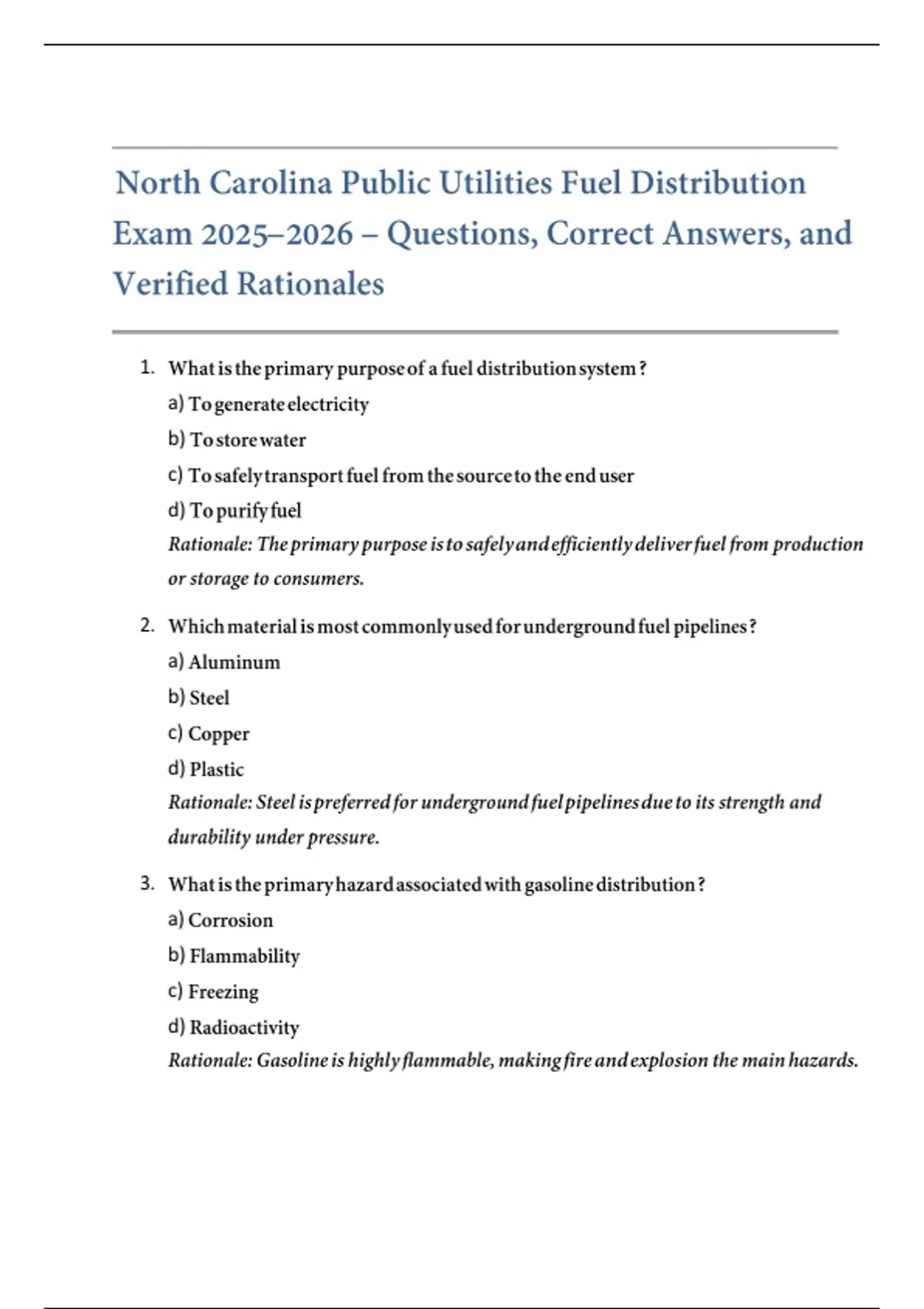 North Carolina Public Utilities Fuel Distribution Exam 2025–2026 – Questions, Correct Answers, and Verified Rationales

1. What is the primary purpose of a fuel distribution system?
a) To generate electricity
b) To store water
c) To safely transport fuel from the source to the end user
d) To purify fuel
Rationale: The primary purpose is to safely and efficiently deliver fuel from production or storage to consumers.

2. Which material is most commonly used for underground fuel pipelines?
a) Aluminum
b) Steel
c) Copper
d) Plastic
Rationale: Steel is preferred for underground fuel pipelines due to its strength and durability under pressure.

3. What is the primary hazard associated with gasoline distribution?
a) Corrosion
b) Flammability
c) Freezing
d) Radioactivity
Rationale: Gasoline is highly flammable, making fire and explosion the main hazards.